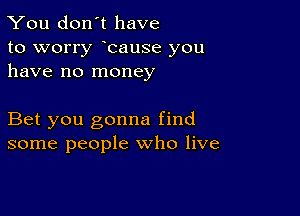 You don´t have
to worry `cause you
have no money

Bet you gonna find
some people who live